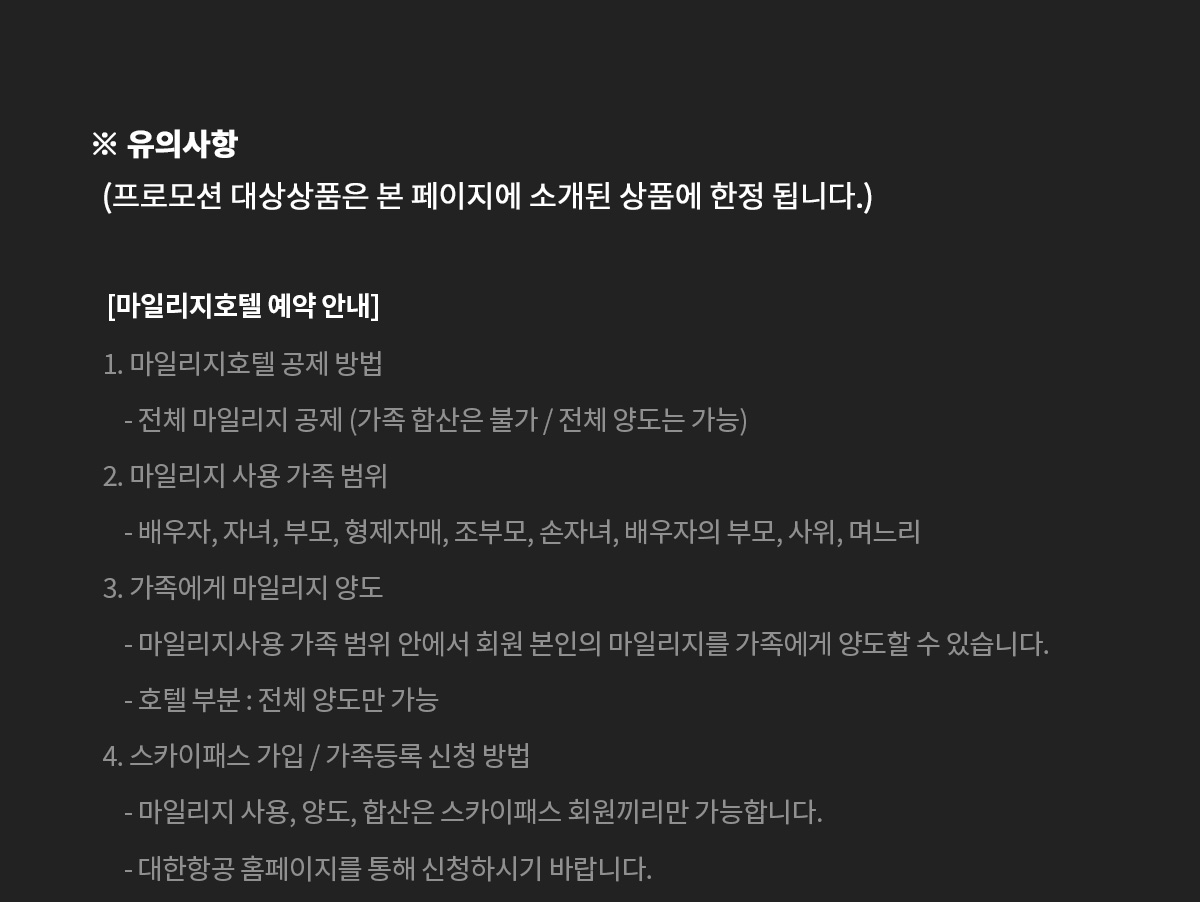 ※ 유의사항
(프로모션 대상상품은 본 페이지에 소개된 상품에 한정 됩니다.)

[마일리지호텔 예약 안내]
1. 마일리지호텔 공제 방법
- 전체 마일리지 공제 (가족 합산은 불가 / 전체 양도는 가능)
2. 마일리지 사용 가족 범위
- 배우자, 자녀, 부모, 형제자매, 조부모, 손자녀, 배우자의 부모, 사위, 며느리
3. 가족에게 마일리지 양도
- 마일리지사용 가족 범위 안에서 회원 본인의 마일리지를 가족에게 양도할 수 있습니다.
- 호텔 부분 : 전체 양도만 가능
4. 스카이패스 가입 / 가족등록 신청 방법
- 마일리지 사용, 양도, 합산은 스카이패스 회원끼리만 가능합니다.
- 대한항공 홈페이지를 통해 신청하시기 바랍니다.